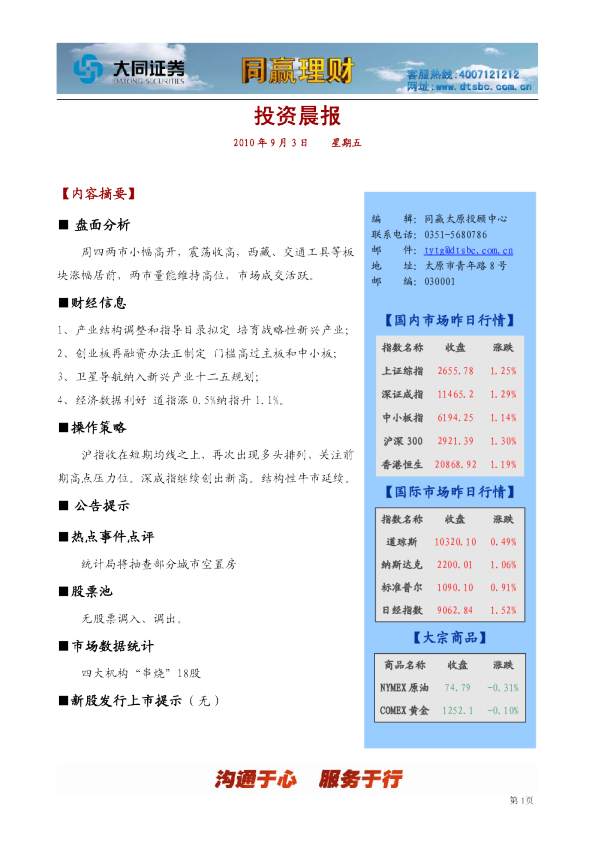 大同证券 DATONG SECURITIES 同赢理财 客服热线：4007121212 网址：www.dtsbc.com.cn

投资晨报

2010 年 9 月 3 日　星期五

【内容摘要】

■ 盘面分析

周四两市小幅高开，震荡收高，西藏、交通工具等板块涨幅居前，两市量能维持高位，市场成交活跃。

■财经信息

1、产业结构调整和指导目录拟定 培育战略性新兴产业；

2、创业板再融资办法正制定 门槛高过主板和中小板；

3、卫星导航纳入新兴产业十二五规划；

4、经济数据利好 道指涨 0.5%纳指升 1.1%。

■操作策略

沪指收在短期均线之上，再次出现多头排列，关注前期高点压力位。深成指继续创出新高。结构性牛市延续。

■ 公告提示

■热点事件点评

统计局将抽查部分城市空置房

■股票池

无股票调入、调出。

■市场数据统计

四大机构“串烧”18股

■新股发行上市提示（无）

编　　辑：同赢太原投顾中心
联系电话：0351-5680786
邮　　件：tytg@dtsbc.com.cn
地　　址：太原市青年路 8 号
邮　　编：030001

【国内市场昨日行情】

| 指数名称 | 收盘 | 涨跌 |
|---|---|---|
| 上证综指 | 2655.78 | 1.25% |
| 深证成指 | 11465.2 | 1.29% |
| 中小板指 | 6194.25 | 1.14% |
| 沪深 300 | 2921.39 | 1.30% |
| 香港恒生 | 20868.92 | 1.19% |

【国际市场昨日行情】

| 指数名称 | 收盘 | 涨跌 |
|---|---|---|
| 道琼斯 | 10320.10 | 0.49% |
| 纳斯达克 | 2200.01 | 1.06% |
| 标准普尔 | 1090.10 | 0.91% |
| 日经指数 | 9062.84 | 1.52% |

【大宗商品】

| 商品名称 | 收盘 | 涨跌 |
|---|---|---|
| NYMEX 原油 | 74.79 | -0.31% |
| COMEX 黄金 | 1252.1 | -0.10% |

沟通于心　服务于行

第 1 页